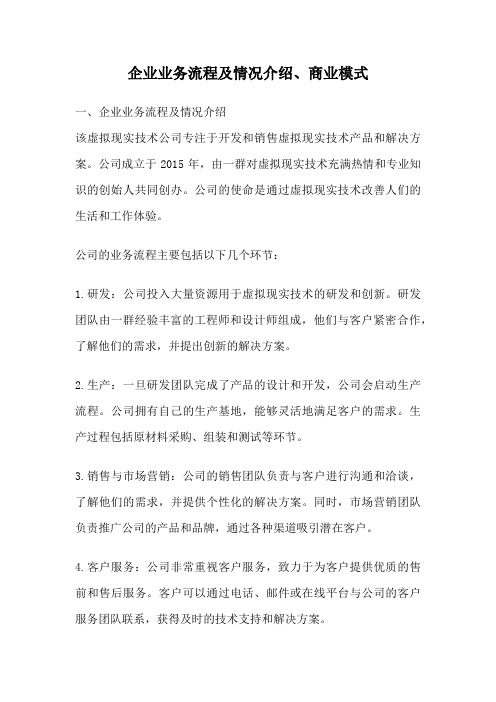 企业业务流程及情况介绍、商业模式

一、企业业务流程及情况介绍
该虚拟现实技术公司专注于开发和销售虚拟现实技术产品和解决方案。公司成立于 2015 年，由一群对虚拟现实技术充满热情和专业知识的创始人共同创办。公司的使命是通过虚拟现实技术改善人们的生活和工作体验。

公司的业务流程主要包括以下几个环节：

1.研发：公司投入大量资源用于虚拟现实技术的研发和创新。研发团队由一群经验丰富的工程师和设计师组成，他们与客户紧密合作，了解他们的需求，并提出创新的解决方案。

2.生产：一旦研发团队完成了产品的设计和开发，公司会启动生产流程。公司拥有自己的生产基地，能够灵活地满足客户的需求。生产过程包括原材料采购、组装和测试等环节。

3.销售与市场营销：公司的销售团队负责与客户进行沟通和洽谈，了解他们的需求，并提供个性化的解决方案。同时，市场营销团队负责推广公司的产品和品牌，通过各种渠道吸引潜在客户。

4.客户服务：公司非常重视客户服务，致力于为客户提供优质的售前和售后服务。客户可以通过电话、邮件或在线平台与公司的客户服务团队联系，获得及时的技术支持和解决方案。